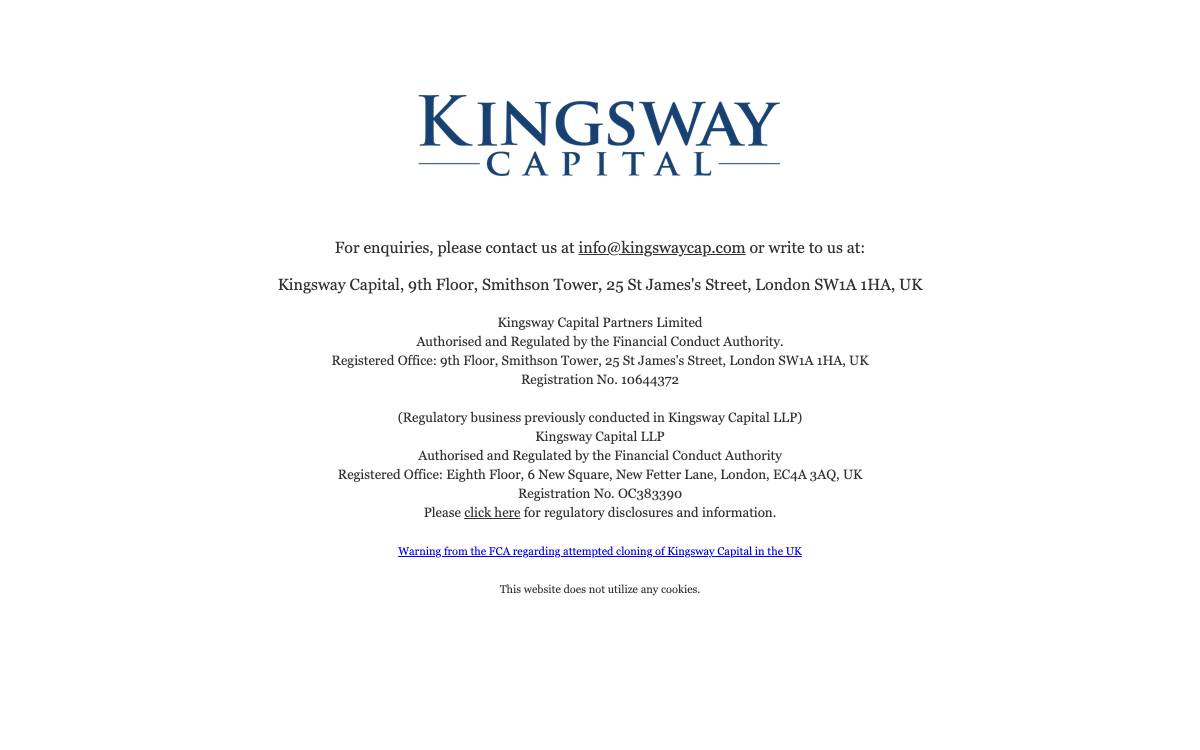 KINGSWAY
CAPITAL

For enquiries, please contact us at info@kingswaycap.com or write to us at:

Kingsway Capital, 9th Floor, Smithson Tower, 25 St James's Street, London SW1A 1HA, UK

Kingsway Capital Partners Limited
Authorised and Regulated by the Financial Conduct Authority.
Registered Office: 9th Floor, Smithson Tower, 25 St James's Street, London SW1A 1HA, UK
Registration No. 10644372

(Regulatory business previously conducted in Kingsway Capital LLP)
Kingsway Capital LLP
Authorised and Regulated by the Financial Conduct Authority
Registered Office: Eighth Floor, 6 New Square, New Fetter Lane, London, EC4A 3AQ, UK
Registration No. OC383390
Please click here for regulatory disclosures and information.

Warning from the FCA regarding attempted cloning of Kingsway Capital in the UK

This website does not utilize any cookies.